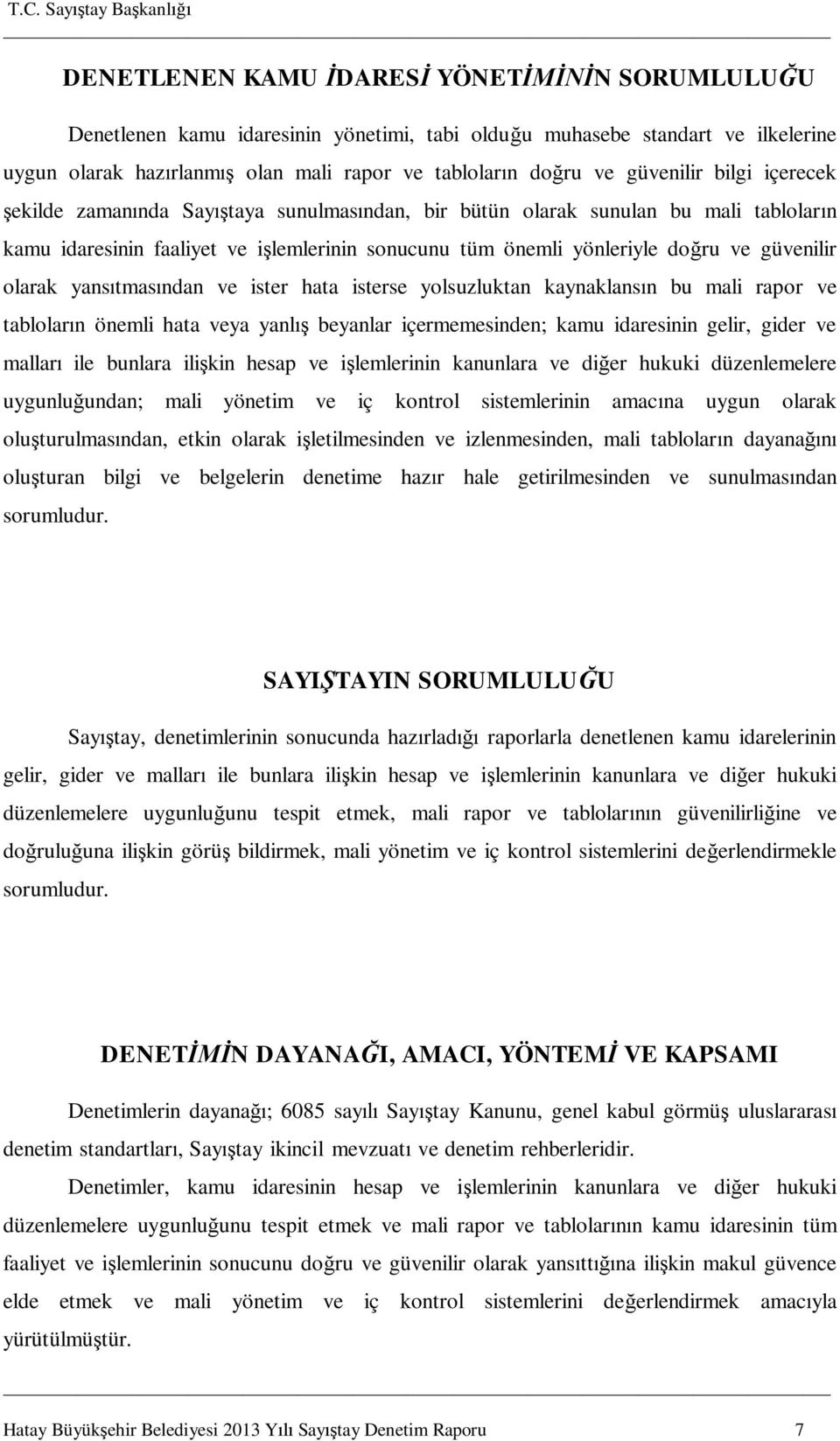 T.C. Sayıştay Başkanlığı

DENETLENEN KAMU İDARESİ YÖNETİMİNİN SORUMLULUĞU

Denetlenen kamu idaresinin yönetimi, tabi olduğu muhasebe standart ve ilkelerine uygun olarak hazırlanmış olan mali rapor ve tabloların doğru ve güvenilir bilgi içerecek şekilde zamanında Sayıştaya sunulmasından, bir bütün olarak sunulan bu mali tabloların kamu idaresinin faaliyet ve işlemlerinin sonucunu tüm önemli yönleriyle doğru ve güvenilir olarak yansıtmasından ve ister hata isterse yolsuzluktan kaynaklansın bu mali rapor ve tabloların önemli hata veya yanlış beyanlar içermemesinden; kamu idaresinin gelir, gider ve malları ile bunlara ilişkin hesap ve işlemlerinin kanunlara ve diğer hukuki düzenlemelere uygunluğundan; mali yönetim ve iç kontrol sistemlerinin amacına uygun olarak oluşturulmasından, etkin olarak işletilmesinden ve izlenmesinden, mali tabloların dayanağını oluşturan bilgi ve belgelerin denetime hazır hale getirilmesinden ve sunulmasından sorumludur.

SAYIŞTAYIN SORUMLULUĞU

Sayıştay, denetimlerinin sonucunda hazırladığı raporlarla denetlenen kamu idarelerinin gelir, gider ve malları ile bunlara ilişkin hesap ve işlemlerinin kanunlara ve diğer hukuki düzenlemelere uygunluğunu tespit etmek, mali rapor ve tablolarının güvenilirliğine ve doğruluğuna ilişkin görüş bildirmek, mali yönetim ve iç kontrol sistemlerini değerlendirmekle sorumludur.

DENETİMİN DAYANAĞI, AMACI, YÖNTEMİ VE KAPSAMI

Denetimlerin dayanağı; 6085 sayılı Sayıştay Kanunu, genel kabul görmüş uluslararası denetim standartları, Sayıştay ikincil mevzuatı ve denetim rehberleridir.

Denetimler, kamu idaresinin hesap ve işlemlerinin kanunlara ve diğer hukuki düzenlemelere uygunluğunu tespit etmek ve mali rapor ve tablolarının kamu idaresinin tüm faaliyet ve işlemlerinin sonucunu doğru ve güvenilir olarak yansıttığına ilişkin makul güvence elde etmek ve mali yönetim ve iç kontrol sistemlerini değerlendirmek amacıyla yürütülmüştür.

Hatay Büyükşehir Belediyesi 2013 Yılı Sayıştay Denetim Raporu 7